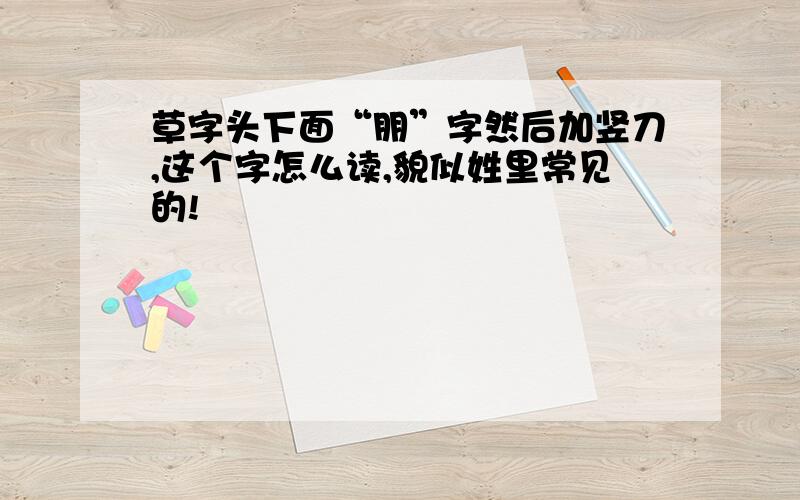 草字头下面“朋”字然后加竖刀,这个字怎么读,貌似姓里常见的!